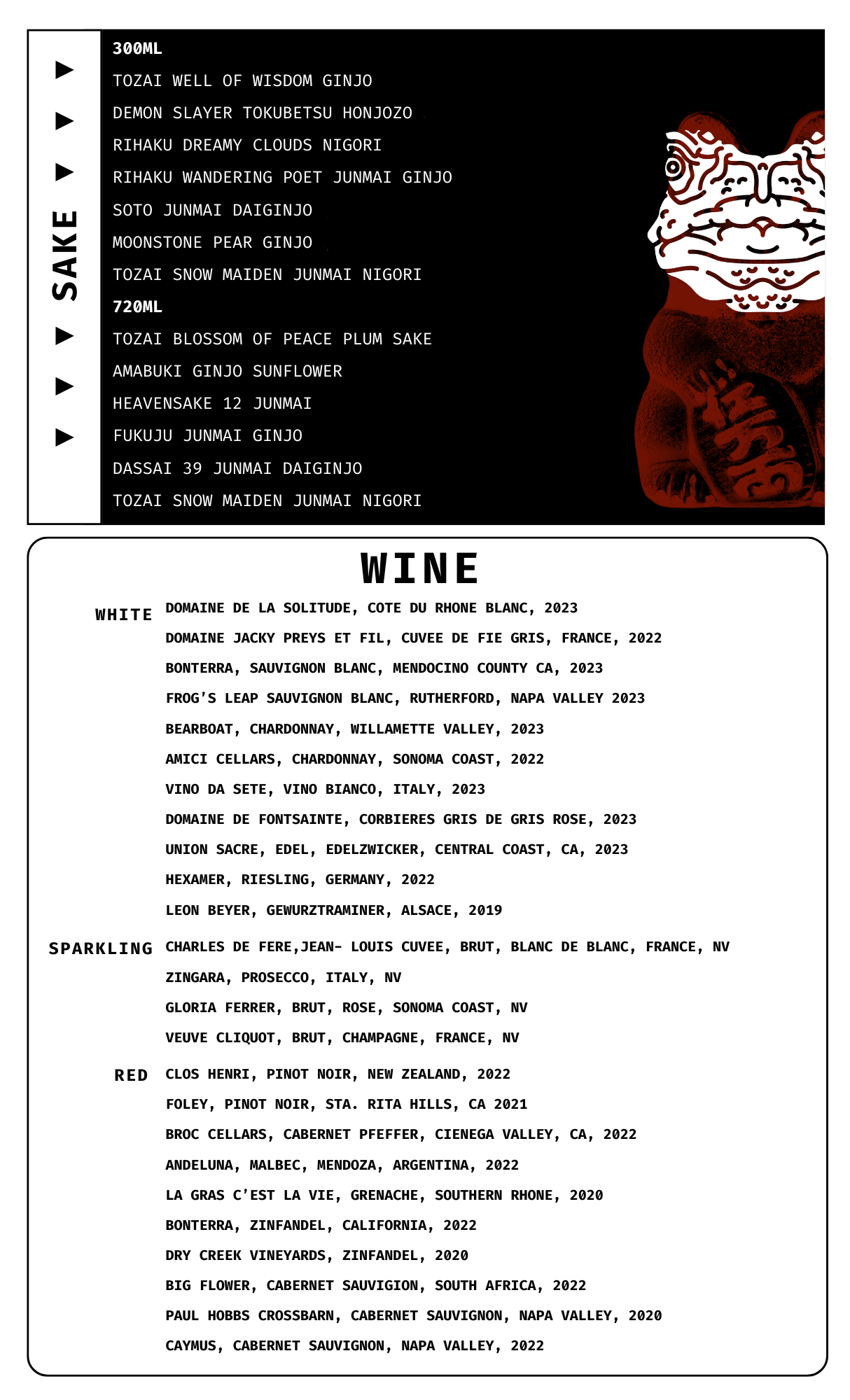 SAKE

300ML
TOZAI WELL OF WISDOM GINJO
DEMON SLAYER TOKUBETSU HONJOZO
RIHAKU DREAMY CLOUDS NIGORI
RIHAKU WANDERING POET JUNMAI GINJO
SOTO JUNMAI DAIGINJO
MOONSTONE PEAR GINJO
TOZAI SNOW MAIDEN JUNMAI NIGORI
720ML
TOZAI BLOSSOM OF PEACE PLUM SAKE
AMABUKI GINJO SUNFLOWER
HEAVENSAKE 12 JUNMAI
FUKUJU JUNMAI GINJO
DASSAI 39 JUNMAI DAIGINJO
TOZAI SNOW MAIDEN JUNMAI NIGORI

WINE

WHITE
DOMAINE DE LA SOLITUDE, COTE DU RHONE BLANC, 2023
DOMAINE JACKY PREYS ET FIL, CUVEE DE FIE GRIS, FRANCE, 2022
BONTERRA, SAUVIGNON BLANC, MENDOCINO COUNTY CA, 2023
FROG'S LEAP SAUVIGNON BLANC, RUTHERFORD, NAPA VALLEY 2023
BEARBOAT, CHARDONNAY, WILLAMETTE VALLEY, 2023
AMICI CELLARS, CHARDONNAY, SONOMA COAST, 2022
VINO DA SETE, VINO BIANCO, ITALY, 2023
DOMAINE DE FONTSAINTE, CORBIERES GRIS DE GRIS ROSE, 2023
UNION SACRE, EDEL, EDELZWICKER, CENTRAL COAST, CA, 2023
HEXAMER, RIESLING, GERMANY, 2022
LEON BEYER, GEWURZTRAMINER, ALSACE, 2019

SPARKLING
CHARLES DE FERE,JEAN- LOUIS CUVEE, BRUT, BLANC DE BLANC, FRANCE, NV
ZINGARA, PROSECCO, ITALY, NV
GLORIA FERRER, BRUT, ROSE, SONOMA COAST, NV
VEUVE CLIQUOT, BRUT, CHAMPAGNE, FRANCE, NV

RED
CLOS HENRI, PINOT NOIR, NEW ZEALAND, 2022
FOLEY, PINOT NOIR, STA. RITA HILLS, CA 2021
BROC CELLARS, CABERNET PFEFFER, CIENEGA VALLEY, CA, 2022
ANDELUNA, MALBEC, MENDOZA, ARGENTINA, 2022
LA GRAS C'EST LA VIE, GRENACHE, SOUTHERN RHONE, 2020
BONTERRA, ZINFANDEL, CALIFORNIA, 2022
DRY CREEK VINEYARDS, ZINFANDEL, 2020
BIG FLOWER, CABERNET SAUVIGION, SOUTH AFRICA, 2022
PAUL HOBBS CROSSBARN, CABERNET SAUVIGNON, NAPA VALLEY, 2020
CAYMUS, CABERNET SAUVIGNON, NAPA VALLEY, 2022